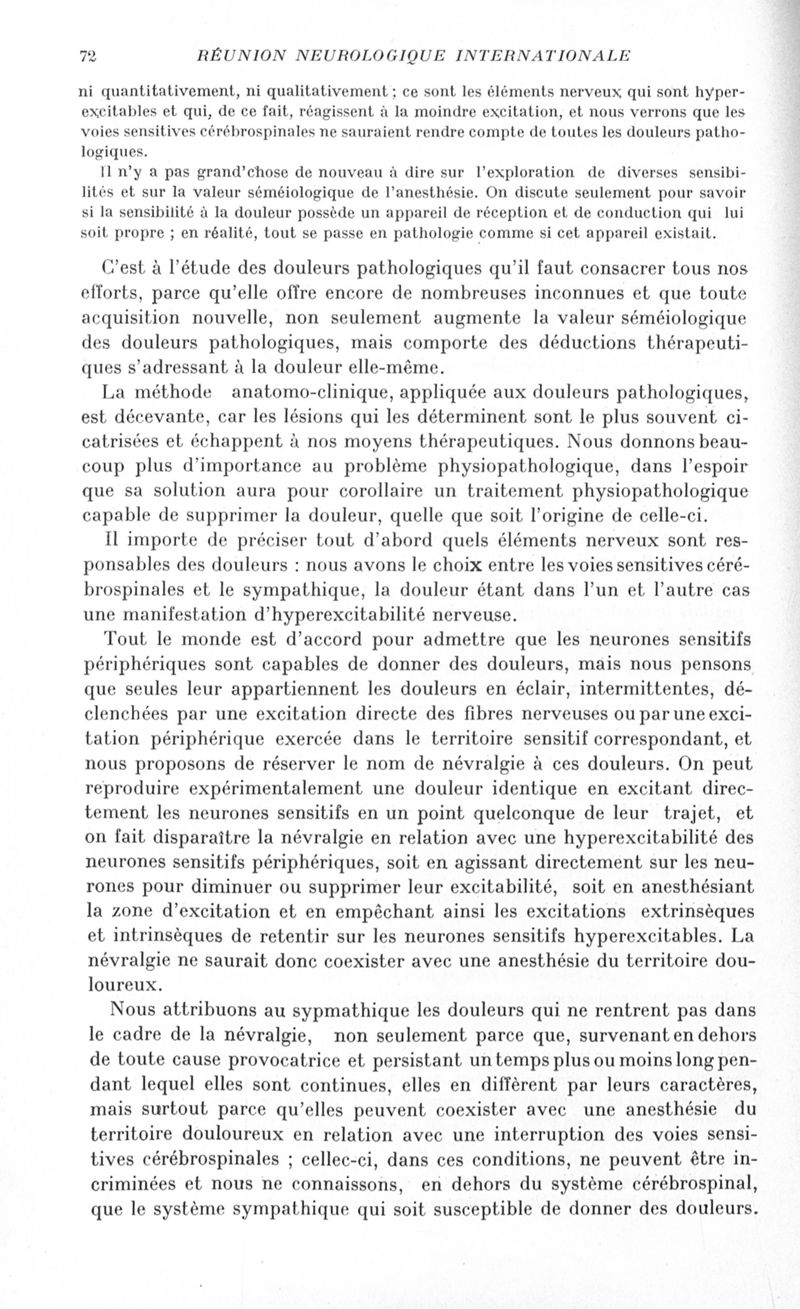 72 RÉUNION NEUROLOGIQUE INTERNATIONALE

ni quantitativement, ni qualitativement ; ce sont les éléments nerveux qui sont hyperexcitables et qui, de ce fait, réagissent à la moindre excitation, et nous verrons que les voies sensitives cérébrospinales ne sauraient rendre compte de toutes les douleurs pathologiques.

Il n'y a pas grand'chose de nouveau à dire sur l'exploration de diverses sensibilités et sur la valeur séméiologique de l'anesthésie. On discute seulement pour savoir si la sensibilité à la douleur possède un appareil de réception et de conduction qui lui soit propre ; en réalité, tout se passe en pathologie comme si cet appareil existait.

C'est à l'étude des douleurs pathologiques qu'il faut consacrer tous nos efforts, parce qu'elle offre encore de nombreuses inconnues et que toute acquisition nouvelle, non seulement augmente la valeur séméiologique des douleurs pathologiques, mais comporte des déductions thérapeutiques s'adressant à la douleur elle-même.

La méthode anatomo-clinique, appliquée aux douleurs pathologiques, est décevante, car les lésions qui les déterminent sont le plus souvent cicatrisées et échappent à nos moyens thérapeutiques. Nous donnons beaucoup plus d'importance au problème physiopathologique, dans l'espoir que sa solution aura pour corollaire un traitement physiopathologique capable de supprimer la douleur, quelle que soit l'origine de celle-ci.

Il importe de préciser tout d'abord quels éléments nerveux sont responsables des douleurs : nous avons le choix entre les voies sensitives cérébrospinales et le sympathique, la douleur étant dans l'un et l'autre cas une manifestation d'hyperexcitabilité nerveuse.

Tout le monde est d'accord pour admettre que les neurones sensitifs périphériques sont capables de donner des douleurs, mais nous pensons que seules leur appartiennent les douleurs en éclair, intermittentes, déclenchées par une excitation directe des fibres nerveuses ou par une excitation périphérique exercée dans le territoire sensitif correspondant, et nous proposons de réserver le nom de névralgie à ces douleurs. On peut reproduire expérimentalement une douleur identique en excitant directement les neurones sensitifs en un point quelconque de leur trajet, et on fait disparaître la névralgie en relation avec une hyperexcitabilité des neurones sensitifs périphériques, soit en agissant directement sur les neurones pour diminuer ou supprimer leur excitabilité, soit en anesthésiant la zone d'excitation et en empêchant ainsi les excitations extrinsèques et intrinsèques de retentir sur les neurones sensitifs hyperexcitables. La névralgie ne saurait donc coexister avec une anesthésie du territoire douloureux.

Nous attribuons au sypmathique les douleurs qui ne rentrent pas dans le cadre de la névralgie, non seulement parce que, survenant en dehors de toute cause provocatrice et persistant un temps plus ou moins long pendant lequel elles sont continues, elles en diffèrent par leurs caractères, mais surtout parce qu'elles peuvent coexister avec une anesthésie du territoire douloureux en relation avec une interruption des voies sensitives cérébrospinales ; cellec-ci, dans ces conditions, ne peuvent être incriminées et nous ne connaissons, en dehors du système cérébrospinal, que le système sympathique qui soit susceptible de donner des douleurs.